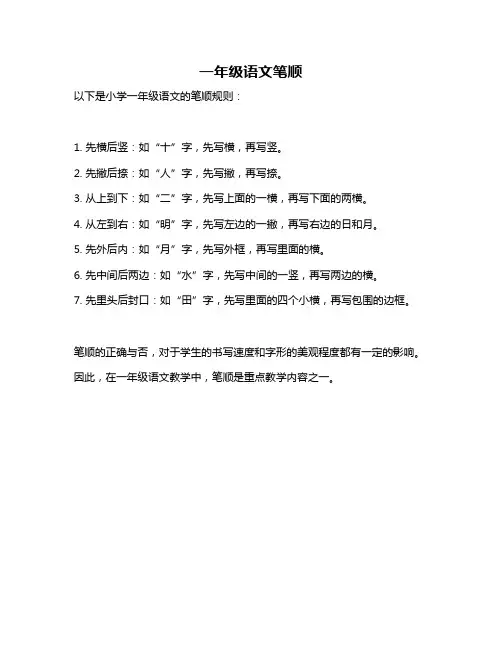 一年级语文笔顺

以下是小学一年级语文的笔顺规则：

1. 先横后竖：如“十”字，先写横，再写竖。

2. 先撇后捺：如“人”字，先写撇，再写捺。

3. 从上到下：如“二”字，先写上面的一横，再写下面的两横。

4. 从左到右：如“明”字，先写左边的一撇，再写右边的日和月。

5. 先外后内：如“月”字，先写外框，再写里面的横。

6. 先中间后两边：如“水”字，先写中间的一竖，再写两边的横。

7. 先里头后封口：如“田”字，先写里面的四个小横，再写包围的边框。

笔顺的正确与否，对于学生的书写速度和字形的美观程度都有一定的影响。

因此，在一年级语文教学中，笔顺是重点教学内容之一。